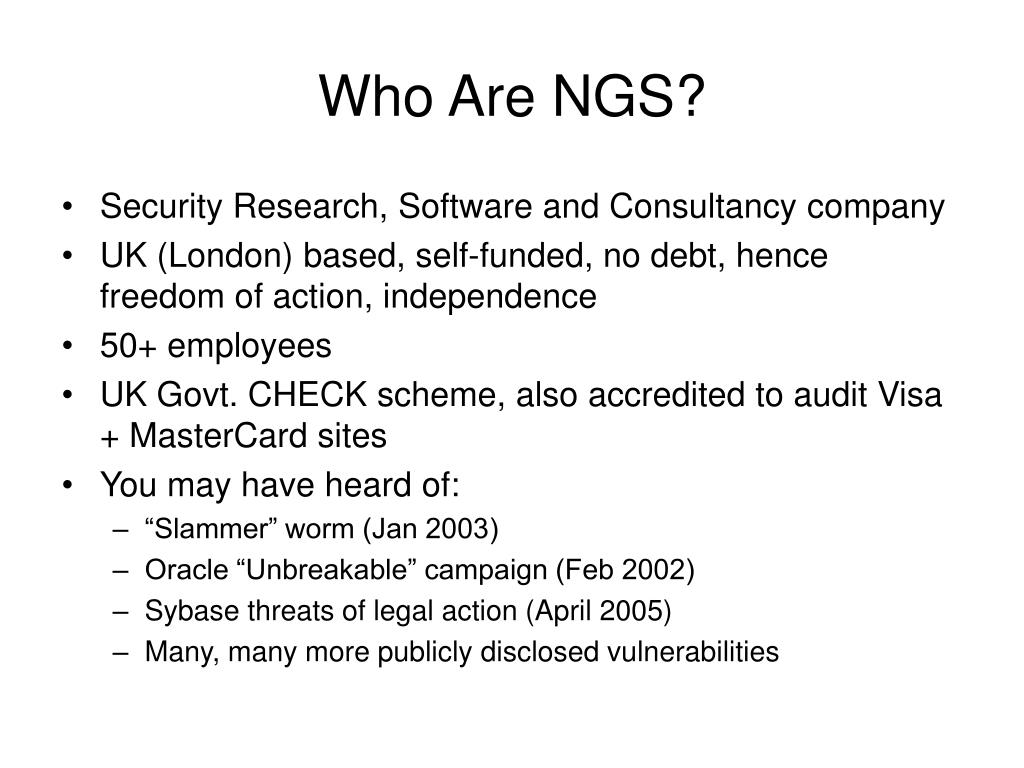 Who Are NGS?

• Security Research, Software and Consultancy company
• UK (London) based, self-funded, no debt, hence freedom of action, independence
• 50+ employees
• UK Govt. CHECK scheme, also accredited to audit Visa + MasterCard sites
• You may have heard of:
– “Slammer” worm (Jan 2003)
– Oracle “Unbreakable” campaign (Feb 2002)
– Sybase threats of legal action (April 2005)
– Many, many more publicly disclosed vulnerabilities